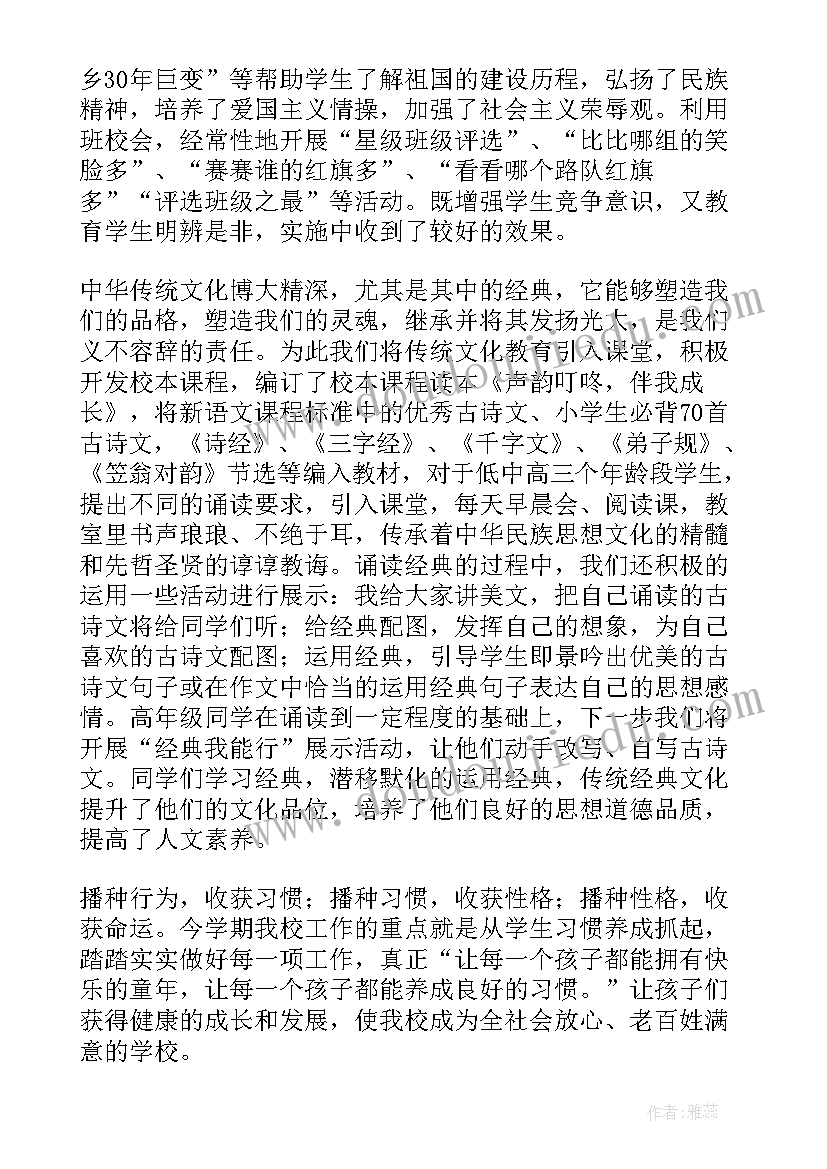 乡30年巨变”等帮助学生了解祖国的建设历程，弘扬了民族精神，培养了爱国主义情操，加强了社会主义荣辱观。利用班校会，经常性地开展“星级班级评选”、“比比哪组的笑脸多”、“赛赛谁的红旗多”、“看看哪个路队红旗多”“评选班级之最”等活动。既增强学生竞争意识，又教育学生明辨是非，实施中收到了较好的效果。

中华传统文化博大精深，尤其是其中的经典，它能够塑造我们的品格，塑造我们的灵魂，继承并将其发扬光大，是我们义不容辞的责任。为此我们将传统文化教育引入课堂，积极开发校本课程，编订了校本课程读本《声韵叮咚，伴我成长》，将新语文课程标准中的优秀古诗文、小学生必背70首古诗文，《诗经》、《三字经》、《千字文》、《弟子规》、《笠翁对韵》节选等编入教材，对于低中高三个年龄段学生，提出不同的诵读要求，引入课堂，每天早晨会、阅读课，教室里书声琅琅、不绝于耳，传承着中华民族思想文化的精髓和先哲圣贤的谆谆教诲。诵读经典的过程中，我们还积极的运用一些活动进行展示：我给大家讲美文，把自己诵读的古诗文将给同学们听；给经典配图，发挥自己的想象，为自己喜欢的古诗文配图；运用经典，引导学生即景吟出优美的古诗文句子或在作文中恰当的运用经典句子表达自己的思想感情。高年级同学在诵读到一定程度的基础上，下一步我们将开展“经典我能行”展示活动，让他们动手改写、自写古诗文。同学们学习经典，潜移默化的运用经典，传统经典文化提升了他们的文化品位，培养了他们良好的思想道德品质，提高了人文素养。

播种行为，收获习惯；播种习惯，收获性格；播种性格，收获命运。今学期我校工作的重点就是从学生习惯养成抓起，踏踏实实做好每一项工作，真正“让每一个孩子都能拥有快乐的童年，让每一个孩子都能养成良好的习惯。”让孩子们获得健康的成长和发展，使我校成为全社会放心、老百姓满意的学校。

作者：雅蕊